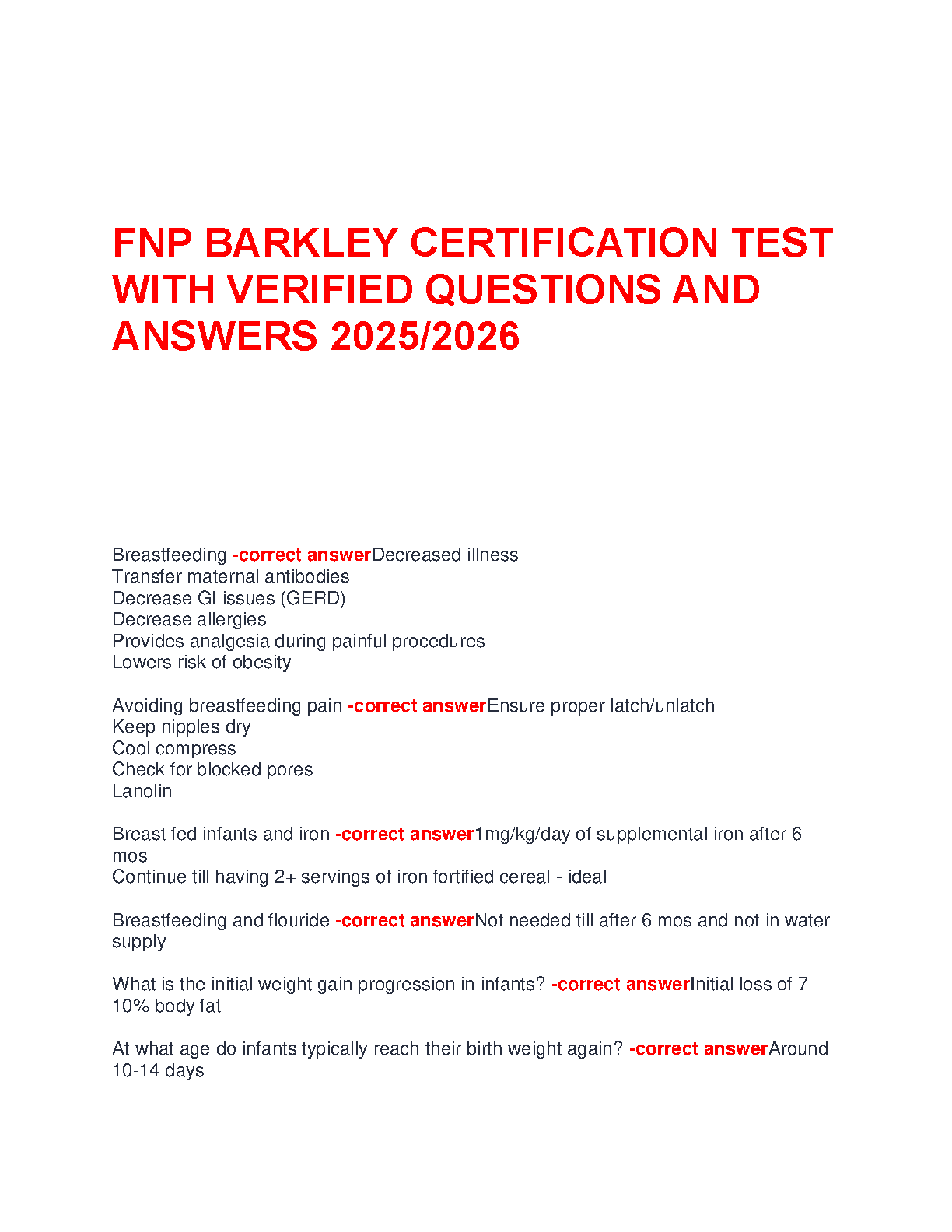 FNP BARKLEY CERTIFICATION TEST WITH VERIFIED QUESTIONS AND ANSWERS 2025/2026

Breastfeeding -correct answerDecreased illness
Transfer maternal antibodies
Decrease GI issues (GERD)
Decrease allergies
Provides analgesia during painful procedures
Lowers risk of obesity

Avoiding breastfeeding pain -correct answerEnsure proper latch/unlatch
Keep nipples dry
Cool compress
Check for blocked pores
Lanolin

Breast fed infants and iron -correct answer1mg/kg/day of supplemental iron after 6 mos
Continue till having 2+ servings of iron fortified cereal - ideal

Breastfeeding and flouride -correct answerNot needed till after 6 mos and not in water supply

What is the initial weight gain progression in infants? -correct answerInitial loss of 7-10% body fat

At what age do infants typically reach their birth weight again? -correct answerAround 10-14 days